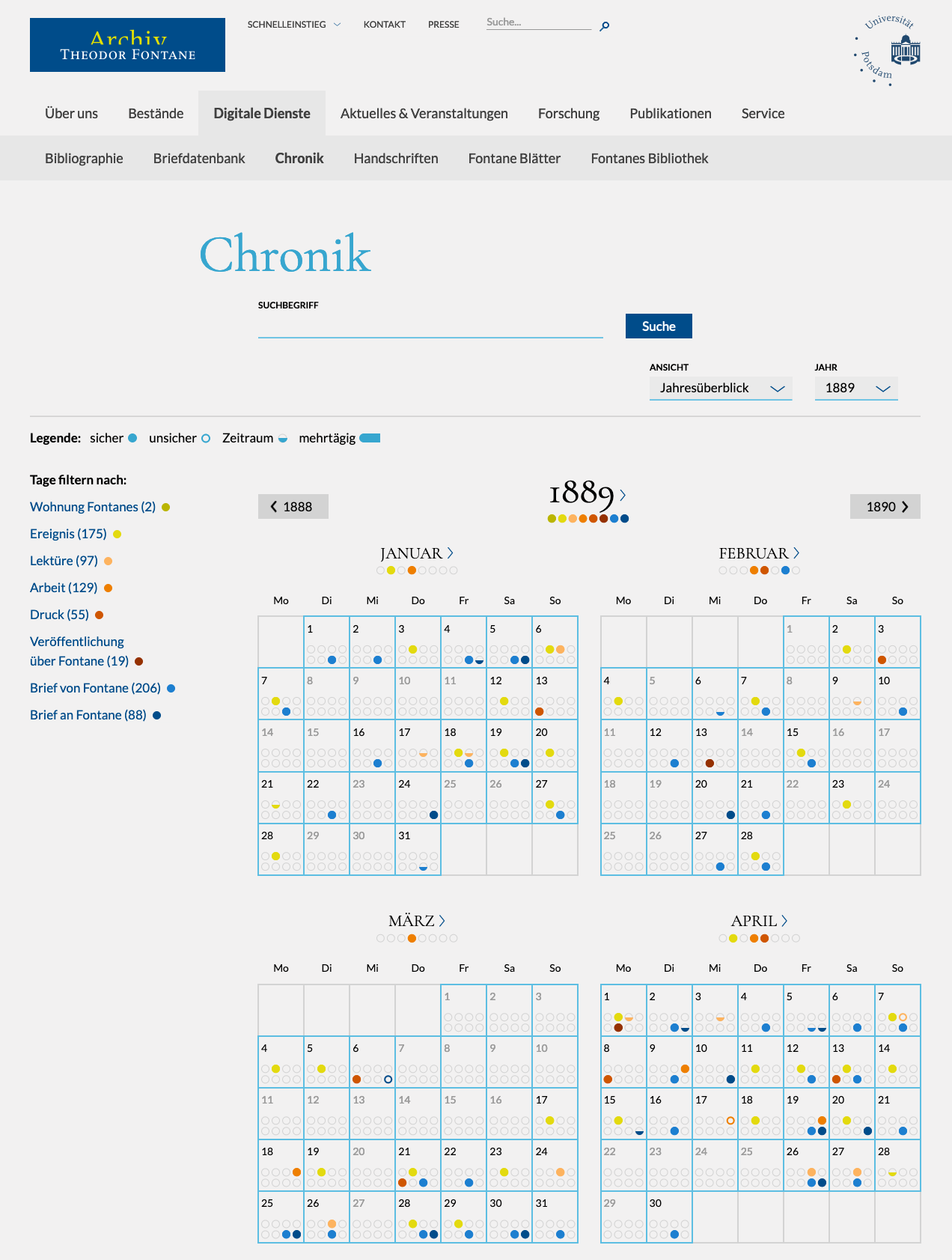 Archiv
THEODOR FONTANE

SCHNELLEINSTIEG KONTAKT PRESSE Suche...

Universität Potsdam

Über uns Bestände Digitale Dienste Aktuelles & Veranstaltungen Forschung Publikationen Service

Bibliographie Briefdatenbank Chronik Handschriften Fontane Blätter Fontanes Bibliothek

Chronik

SUCHBEGRIFF

Suche

ANSICHT
Jahresüberblick

JAHR
1889

Legende: sicher unsicher Zeitraum mehrtägig

Tage filtern nach:
Wohnung Fontanes (2)
Ereignis (175)
Lektüre (97)
Arbeit (129)
Druck (55)
Veröffentlichung über Fontane (19)
Brief von Fontane (206)
Brief an Fontane (88)

1888 1889 1890

JANUAR

| Mo | Di | Mi | Do | Fr | Sa | So |
|---|---|---|---|---|---|---|
| | 1 | 2 | 3 | 4 | 5 | 6 |
| 7 | 8 | 9 | 10 | 11 | 12 | 13 |
| 14 | 15 | 16 | 17 | 18 | 19 | 20 |
| 21 | 22 | 23 | 24 | 25 | 26 | 27 |
| 28 | 29 | 30 | 31 | | | |

FEBRUAR

| Mo | Di | Mi | Do | Fr | Sa | So |
|---|---|---|---|---|---|---|
| | | | | 1 | 2 | 3 |
| 4 | 5 | 6 | 7 | 8 | 9 | 10 |
| 11 | 12 | 13 | 14 | 15 | 16 | 17 |
| 18 | 19 | 20 | 21 | 22 | 23 | 24 |
| 25 | 26 | 27 | 28 | | | |

MÄRZ

| Mo | Di | Mi | Do | Fr | Sa | So |
|---|---|---|---|---|---|---|
| | | | | 1 | 2 | 3 |
| 4 | 5 | 6 | 7 | 8 | 9 | 10 |
| 11 | 12 | 13 | 14 | 15 | 16 | 17 |
| 18 | 19 | 20 | 21 | 22 | 23 | 24 |
| 25 | 26 | 27 | 28 | 29 | 30 | 31 |

APRIL

| Mo | Di | Mi | Do | Fr | Sa | So |
|---|---|---|---|---|---|---|
| 1 | 2 | 3 | 4 | 5 | 6 | 7 |
| 8 | 9 | 10 | 11 | 12 | 13 | 14 |
| 15 | 16 | 17 | 18 | 19 | 20 | 21 |
| 22 | 23 | 24 | 25 | 26 | 27 | 28 |
| 29 | 30 | | | | | |